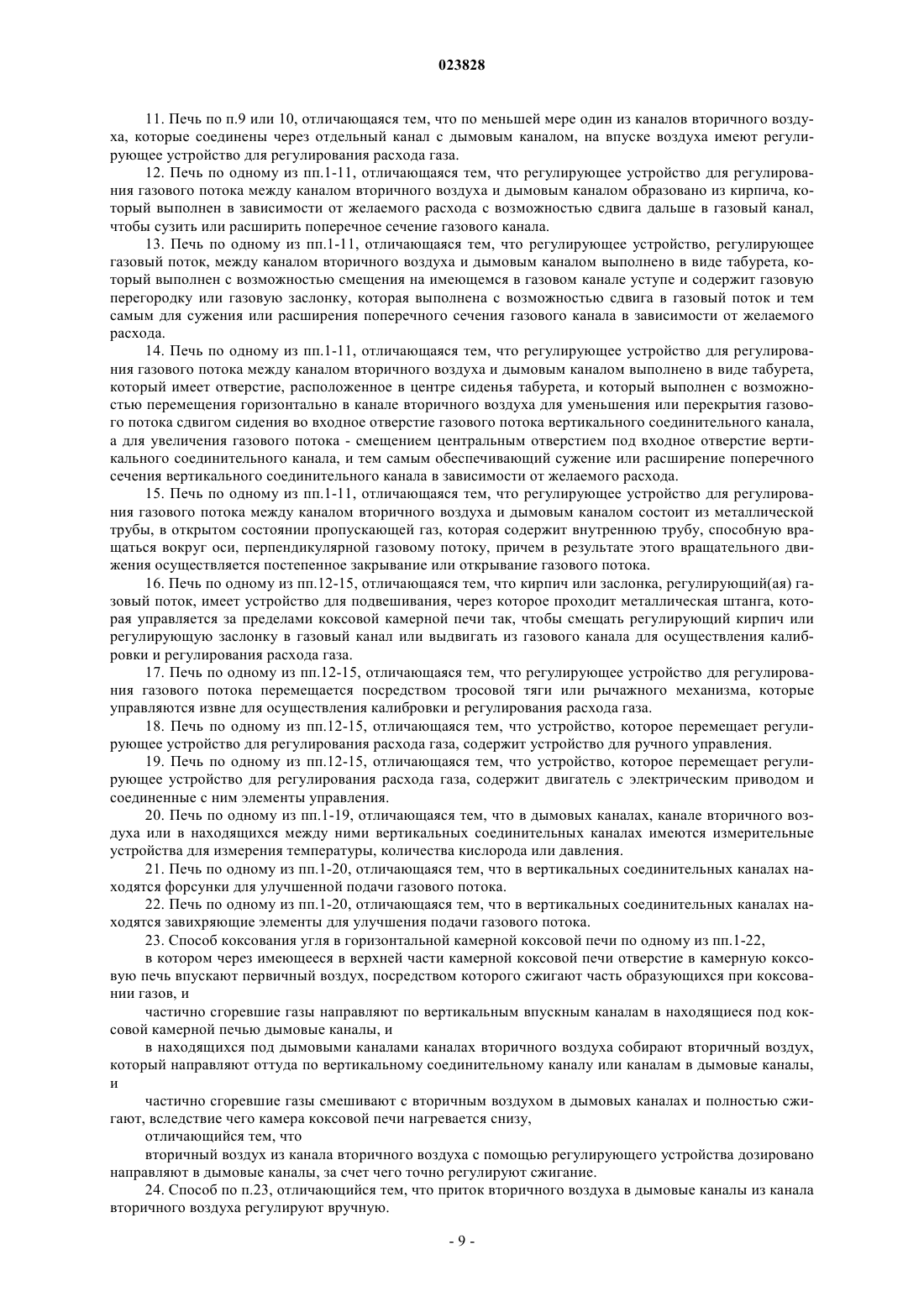 023828

11. Печь по п.9 или 10, отличающаяся тем, что по меньшей мере один из каналов вторичного воздуха, которые соединены через отдельный канал с дымовым каналом, на впуске воздуха имеют регулирующее устройство для регулирования расхода газа.

12. Печь по одному из пп.1-11, отличающаяся тем, что регулирующее устройство для регулирования газового потока между каналом вторичного воздуха и дымовым каналом образовано из кирпича, который выполнен в зависимости от желаемого расхода с возможностью сдвига дальше в газовый канал, чтобы сузить или расширить поперечное сечение газового канала.

13. Печь по одному из пп.1-11, отличающаяся тем, что регулирующее устройство, регулирующее газовый поток, между каналом вторичного воздуха и дымовым каналом выполнено в виде табурета, который выполнен с возможностью смещения на имеющемся в газовом канале уступе и содержит газовую перегородку или газовую заслонку, которая выполнена с возможностью сдвига в газовый поток и тем самым для сужения или расширения поперечного сечения газового канала в зависимости от желаемого расхода.

14. Печь по одному из пп.1-11, отличающаяся тем, что регулирующее устройство для регулирования газового потока между каналом вторичного воздуха и дымовым каналом выполнено в виде табурета, который имеет отверстие, расположенное в центре сиденья табурета, и который выполнен с возможностью перемещения горизонтально в канале вторичного воздуха для уменьшения или перекрытия газового потока сдвигом сидения во входное отверстие газового потока вертикального соединительного канала, а для увеличения газового потока - смещением центральным отверстием под входное отверстие вертикального соединительного канала, и тем самым обеспечивающий сужение или расширение поперечного сечения вертикального соединительного канала в зависимости от желаемого расхода.

15. Печь по одному из пп.1-11, отличающаяся тем, что регулирующее устройство для регулирования газового потока между каналом вторичного воздуха и дымовым каналом состоит из металлической трубы, в открытом состоянии пропускающей газ, которая содержит внутреннюю трубу, способную вращаться вокруг оси, перпендикулярной газовому потоку, причем в результате этого вращательного движения осуществляется постепенное закрывание или открывание газового потока.

16. Печь по одному из пп.12-15, отличающаяся тем, что кирпич или заслонка, регулирующий(ая) газовый поток, имеет устройство для подвешивания, через которое проходит металлическая штанга, которая управляется за пределами коксовой камерной печи так, чтобы смещать регулирующий кирпич или регулирующую заслонку в газовый канал или выдвигать из газового канала для осуществления калибровки и регулирования расхода газа.

17. Печь по одному из пп.12-15, отличающаяся тем, что регулирующее устройство для регулирования газового потока перемещается посредством тросовой тяги или рычажного механизма, которые управляются извне для осуществления калибровки и регулирования расхода газа.

18. Печь по одному из пп.12-15, отличающаяся тем, что устройство, которое перемещает регулирующее устройство для регулирования расхода газа, содержит устройство для ручного управления.

19. Печь по одному из пп.12-15, отличающаяся тем, что устройство, которое перемещает регулирующее устройство для регулирования расхода газа, содержит двигатель с электрическим приводом и соединенные с ним элементы управления.

20. Печь по одному из пп.1-19, отличающаяся тем, что в дымовых каналах, канале вторичного воздуха или в находящихся между ними вертикальных соединительных каналах имеются измерительные устройства для измерения температуры, количества кислорода или давления.

21. Печь по одному из пп.1-20, отличающаяся тем, что в вертикальных соединительных каналах находятся форсунки для улучшенной подачи газового потока.

22. Печь по одному из пп.1-20, отличающаяся тем, что в вертикальных соединительных каналах находятся завихряющие элементы для улучшения подачи газового потока.

23. Способ коксования угля в горизонтальной камерной коксовой печи по одному из пп.1-22,

в котором через имеющееся в верхней части камерной коксовой печи отверстие в камерную коксовую печь впускают первичный воздух, посредством которого сжигают часть образующихся при коксовании газов, и

частично сгоревшие газы направляют по вертикальным впускным каналам в находящиеся под коксовой камерной печью дымовые каналы, и

в находящихся под дымовыми каналами каналах вторичного воздуха собирают вторичный воздух, который направляют оттуда по вертикальному соединительному каналу или каналам в дымовые каналы, и

частично сгоревшие газы смешивают с вторичным воздухом в дымовых каналах и полностью сжигают, вследствие чего камера коксовой печи нагревается снизу,

отличающийся тем, что

вторичный воздух из канала вторичного воздуха с помощью регулирующего устройства дозировано направляют в дымовые каналы, за счет чего точно регулируют сжигание.

24. Способ по п.23, отличающийся тем, что приток вторичного воздуха в дымовые каналы из канала вторичного воздуха регулируют вручную.

- 9 -